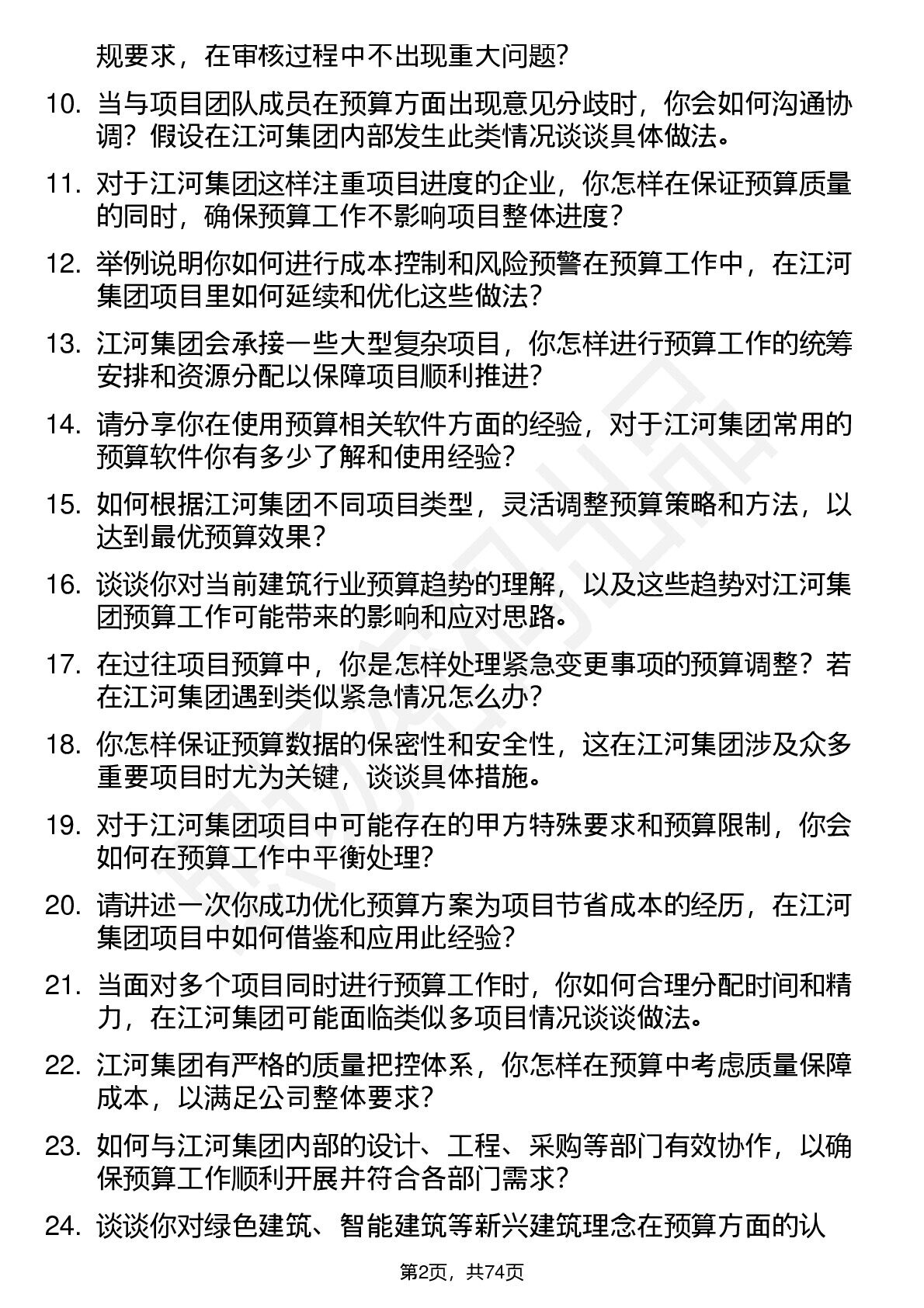 规要求，在审核过程中不出现重大问题？

10. 当与项目团队成员在预算方面出现意见分歧时，你会如何沟通协调？假设在江河集团内部发生此类情况谈谈具体做法。

11. 对于江河集团这样注重项目进度的企业，你怎样在保证预算质量的同时，确保预算工作不影响项目整体进度？

12. 举例说明你如何进行成本控制和风险预警在预算工作中，在江河集团项目里如何延续和优化这些做法？

13. 江河集团会承接一些大型复杂项目，你怎样进行预算工作的统筹安排和资源分配以保障项目顺利推进？

14. 请分享你在使用预算相关软件方面的经验，对于江河集团常用的预算软件你有多少了解和使用经验？

15. 如何根据江河集团不同项目类型，灵活调整预算策略和方法，以达到最优预算效果？

16. 谈谈你对当前建筑行业预算趋势的理解，以及这些趋势对江河集团预算工作可能带来的影响和应对思路。

17. 在过往项目预算中，你是怎样处理紧急变更事项的预算调整？若在江河集团遇到类似紧急情况怎么办？

18. 你怎样保证预算数据的保密性和安全性，这在江河集团涉及众多重要项目时尤为关键，谈谈具体措施。

19. 对于江河集团项目中可能存在的甲方特殊要求和预算限制，你会如何在预算工作中平衡处理？

20. 请讲述一次你成功优化预算方案为项目节省成本的经历，在江河集团项目中如何借鉴和应用此经验？

21. 当面对多个项目同时进行预算工作时，你如何合理分配时间和精力，在江河集团可能面临类似多项目情况谈谈做法。

22. 江河集团有严格的质量把控体系，你怎样在预算中考虑质量保障成本，以满足公司整体要求？

23. 如何与江河集团内部的设计、工程、采购等部门有效协作，以确保预算工作顺利开展并符合各部门需求？

24. 谈谈你对绿色建筑、智能建筑等新兴建筑理念在预算方面的认

第2页，共74页